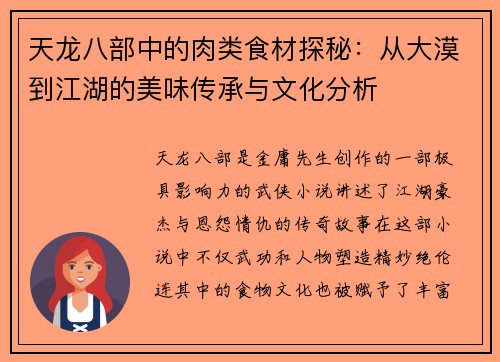 天龙八部中的肉类食材探秘：从大漠到江湖的美味传承与文化分析

天龙八部是金庸先生创作的一部极具影响力的武侠小说讲述了江湖豪杰与恩怨情仇的传奇故事在这部小说中不仅武功和人物塑造精妙绝伦连其中的食物文化也被赋予了丰富